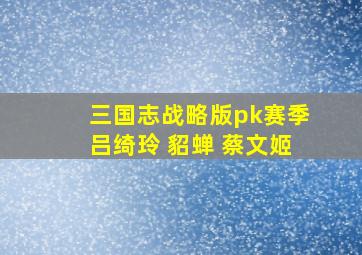 三国志战略版pk赛季
吕绮玲 貂蝉 蔡文姬